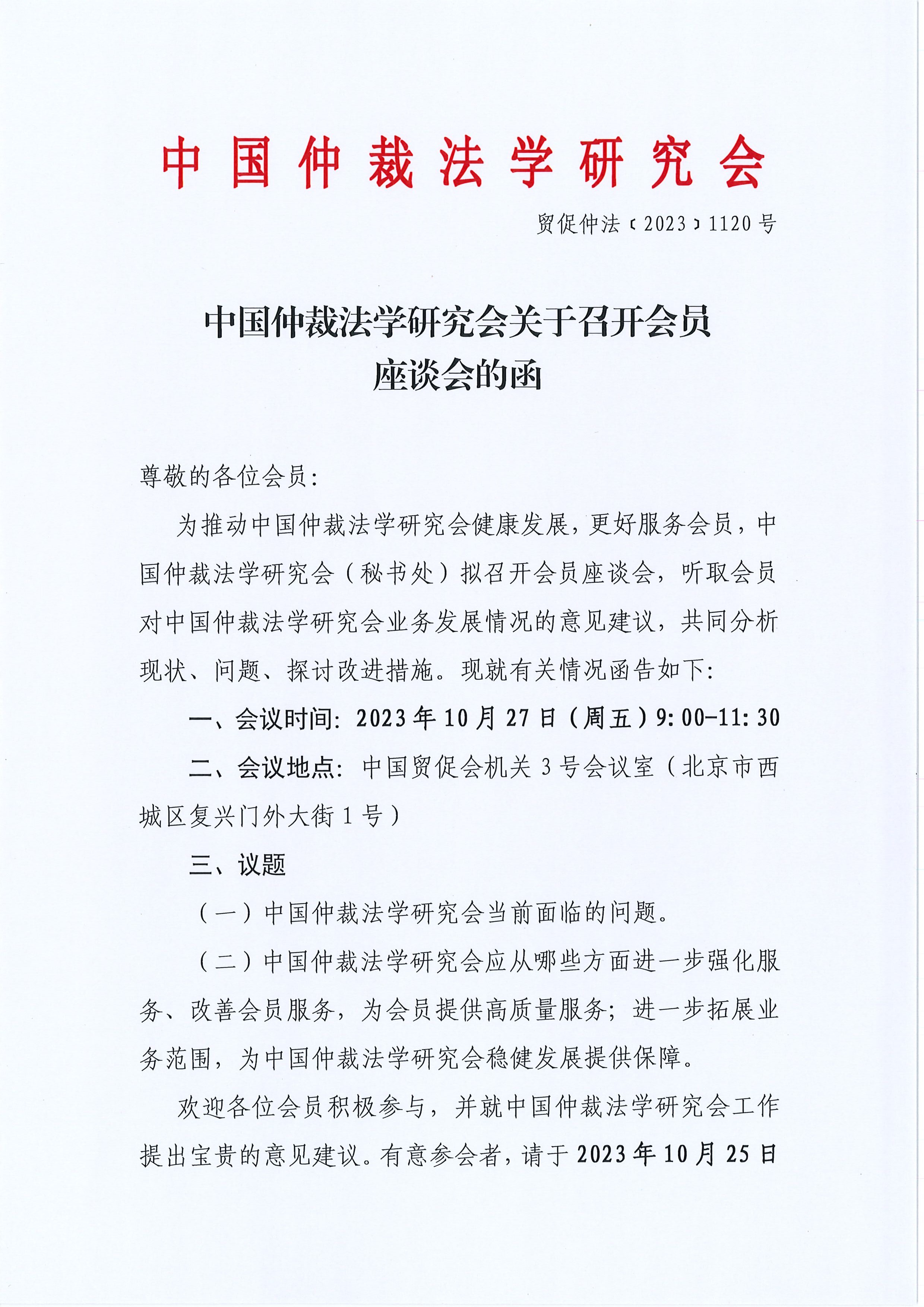 中国仲裁法学研究会

贸促仲法〔2023〕1120号

中国仲裁法学研究会关于召开会员座谈会的函

尊敬的各位会员：

为推动中国仲裁法学研究会健康发展，更好服务会员，中国仲裁法学研究会（秘书处）拟召开会员座谈会，听取会员对中国仲裁法学研究会业务发展情况的意见建议，共同分析现状、问题、探讨改进措施。现就有关情况函告如下：

一、会议时间：2023年10月27日（周五）9:00-11:30

二、会议地点：中国贸促会机关3号会议室（北京市西城区复兴门外大街1号）

三、议题

（一）中国仲裁法学研究会当前面临的问题。

（二）中国仲裁法学研究会应从哪些方面进一步强化服务、改善会员服务，为会员提供高质量服务；进一步拓展业务范围，为中国仲裁法学研究会稳健发展提供保障。

欢迎各位会员积极参与，并就中国仲裁法学研究会工作提出宝贵的意见建议。有意参会者，请于2023年10月25日